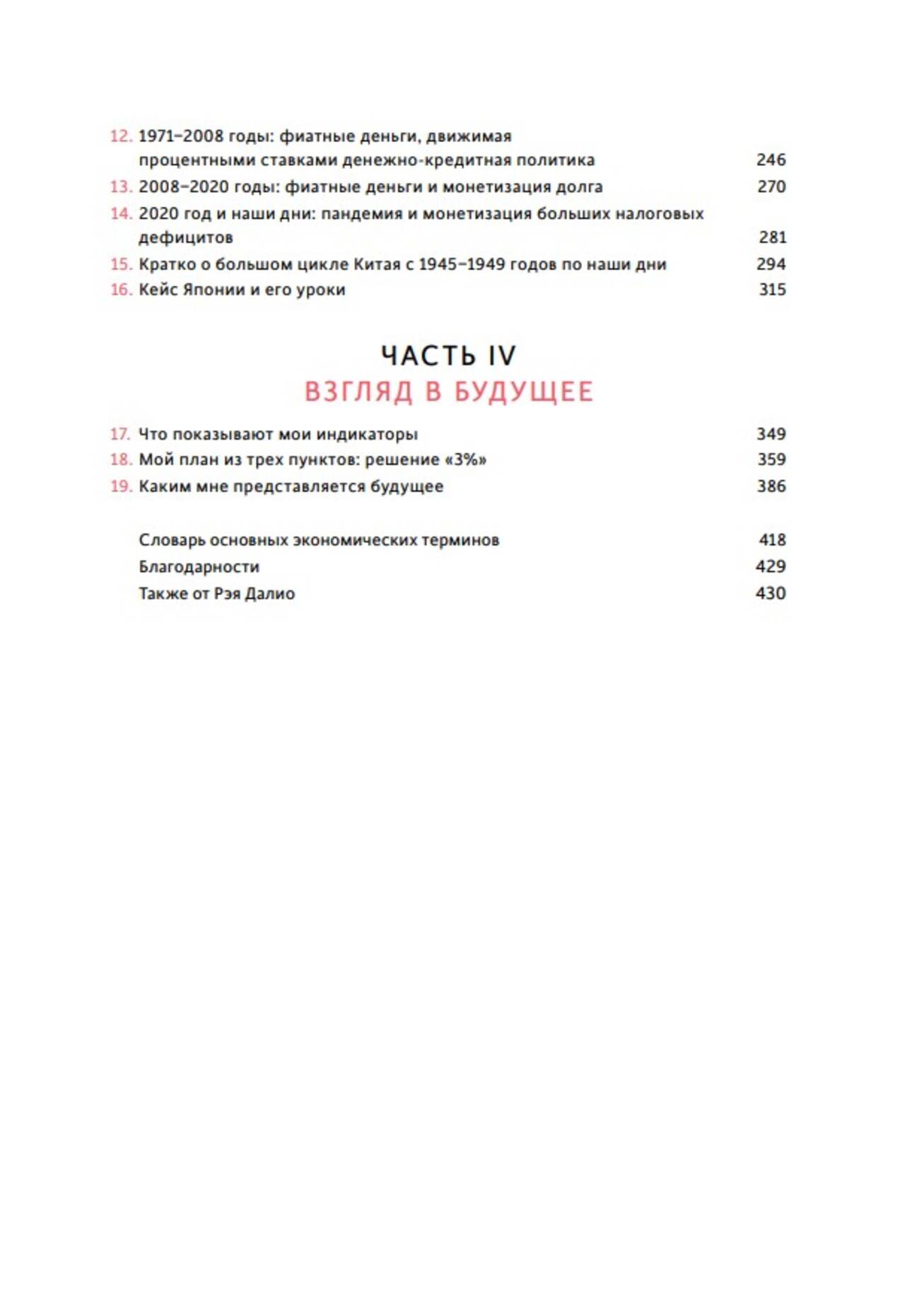 12. 1971–2008 годы: фиатные деньги, движимая процентными ставками денежно-кредитная политика 246
13. 2008–2020 годы: фиатные деньги и монетизация долга 270
14. 2020 год и наши дни: пандемия и монетизация больших налоговых дефицитов 281
15. Кратко о большом цикле Китая с 1945–1949 годов по наши дни 294
16. Кейс Японии и его уроки 315

ЧАСТЬ IV
ВЗГЛЯД В БУДУЩЕЕ

17. Что показывают мои индикаторы 349
18. Мой план из трех пунктов: решение «3%» 359
19. Каким мне представляется будущее 386

Словарь основных экономических терминов 418
Благодарности 429
Также от Рэя Далио 430